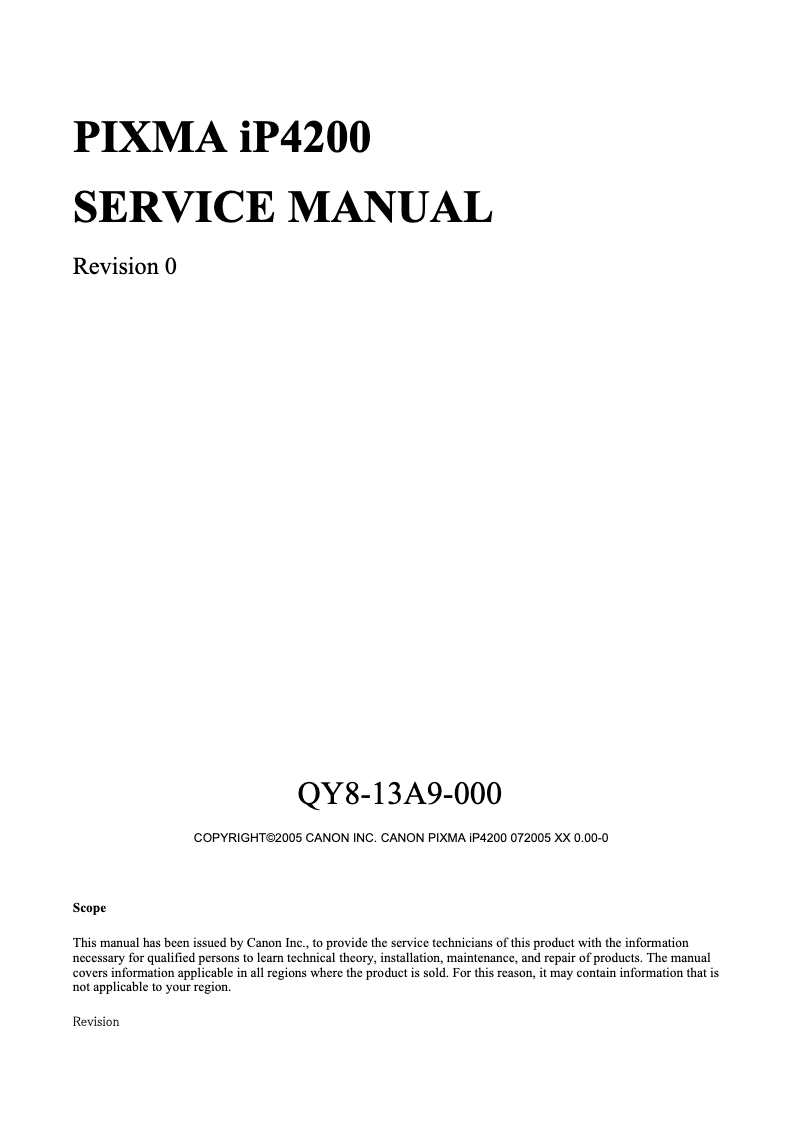 PIXMA iP4200
SERVICE MANUAL

Revision 0

QY8-13A9-000

COPYRIGHT©2005 CANON INC. CANON PIXMA iP4200 072005 XX 0.00-0

Scope

This manual has been issued by Canon Inc., to provide the service technicians of this product with the information necessary for qualified persons to learn technical theory, installation, maintenance, and repair of products. The manual covers information applicable in all regions where the product is sold. For this reason, it may contain information that is not applicable to your region.

Revision